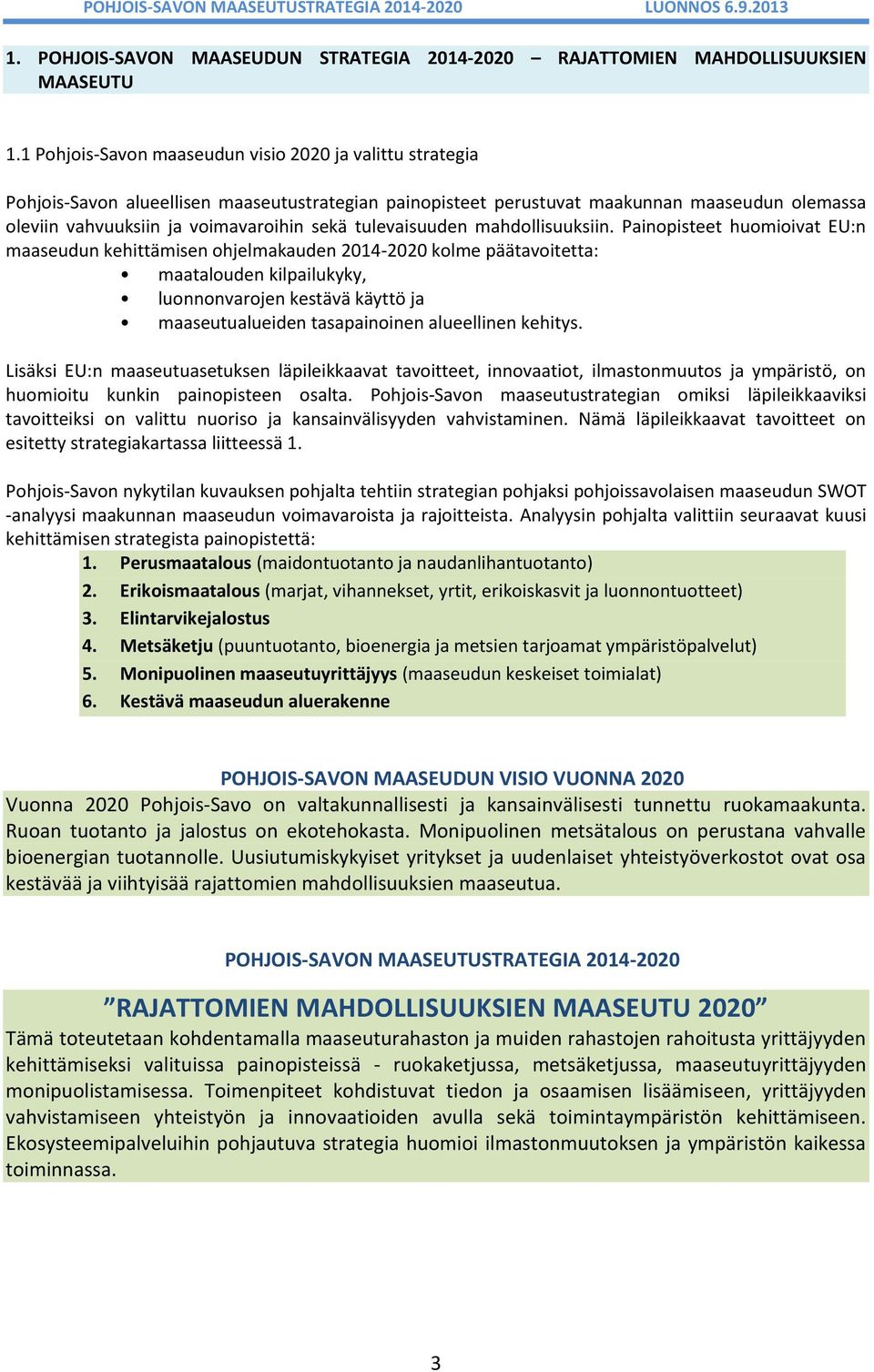 POHJOIS-SAVON MAASEUTUSTRATEGIA 2014-2020 LUONNOS 6.9.2013

1. POHJOIS-SAVON MAASEUDUN STRATEGIA 2014-2020 – RAJATTOMIEN MAHDOLLISUUKSIEN MAASEUTU

1.1 Pohjois-Savon maaseudun visio 2020 ja valittu strategia

Pohjois-Savon alueellisen maaseutustrategian painopisteet perustuvat maakunnan maaseudun olemassa oleviin vahvuuksiin ja voimavaroihin sekä tulevaisuuden mahdollisuuksiin. Painopisteet huomioivat EU:n maaseudun kehittämisen ohjelmakauden 2014-2020 kolme päätavoitetta:
• maatalouden kilpailukyky,
• luonnonvarojen kestävä käyttö ja
• maaseutualueiden tasapainoinen alueellinen kehitys.

Lisäksi EU:n maaseutuasetuksen läpileikkaavat tavoitteet, innovaatiot, ilmastonmuutos ja ympäristö, on huomioitu kunkin painopisteen osalta. Pohjois-Savon maaseutustrategian omiksi läpileikkaaviksi tavoitteiksi on valittu nuoriso ja kansainvälisyyden vahvistaminen. Nämä läpileikkaavat tavoitteet on esitetty strategiakartassa liitteessä 1.

Pohjois-Savon nykytilan kuvauksen pohjalta tehtiin strategian pohjaksi pohjoissavolaisen maaseudun SWOT -analyysi maakunnan maaseudun voimavaroista ja rajoitteista. Analyysin pohjalta valittiin seuraavat kuusi kehittämisen strategista painopistettä:
1. Perusmaatalous (maidontuotanto ja naudanlihantuotanto)
2. Erikoismaatalous (marjat, vihannekset, yrtit, erikoiskasvit ja luonnontuotteet)
3. Elintarvikejalostus
4. Metsäketju (puuntuotanto, bioenergia ja metsien tarjoamat ympäristöpalvelut)
5. Monipuolinen maaseutuyrittäjyys (maaseudun keskeiset toimialat)
6. Kestävä maaseudun aluerakenne

POHJOIS-SAVON MAASEUDUN VISIO VUONNA 2020
Vuonna 2020 Pohjois-Savo on valtakunnallisesti ja kansainvälisesti tunnettu ruokamaakunta. Ruoan tuotanto ja jalostus on ekotehokasta. Monipuolinen metsätalous on perustana vahvalle bioenergian tuotannolle. Uusiutumiskykyiset yritykset ja uudenlaiset yhteistyöverkostot ovat osa kestävää ja viihtyisää rajattomien mahdollisuuksien maaseutua.

POHJOIS-SAVON MAASEUTUSTRATEGIA 2014-2020
”RAJATTOMIEN MAHDOLLISUUKSIEN MAASEUTU 2020”
Tämä toteutetaan kohdentamalla maaseuturahaston ja muiden rahastojen rahoitusta yrittäjyyden kehittämiseksi valituissa painopisteissä - ruokaketjussa, metsäketjussa, maaseutuyrittäjyyden monipuolistamisessa. Toimenpiteet kohdistuvat tiedon ja osaamisen lisäämiseen, yrittäjyyden vahvistamiseen yhteistyön ja innovaatioiden avulla sekä toimintaympäristön kehittämiseen. Ekosysteemipalveluihin pohjautuva strategia huomioi ilmastonmuutoksen ja ympäristön kaikessa toiminnassa.

3